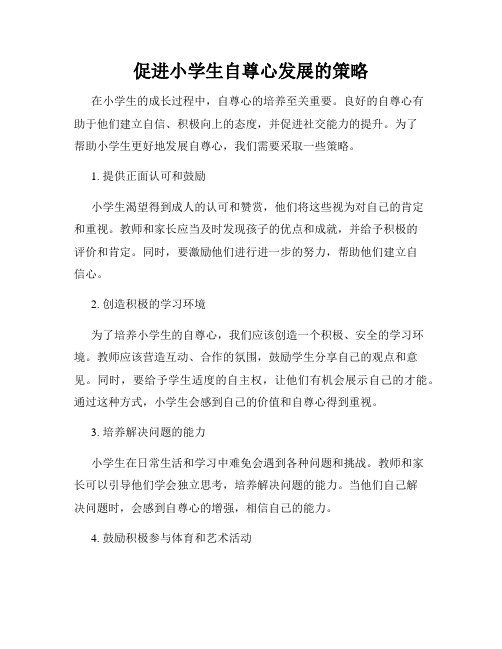 促进小学生自尊心发展的策略

在小学生的成长过程中，自尊心的培养至关重要。良好的自尊心有助于他们建立自信、积极向上的态度，并促进社交能力的提升。为了帮助小学生更好地发展自尊心，我们需要采取一些策略。

1. 提供正面认可和鼓励

小学生渴望得到成人的认可和赞赏，他们将这些视为对自己的肯定和重视。教师和家长应当及时发现孩子的优点和成就，并给予积极的评价和肯定。同时，要激励他们进行进一步的努力，帮助他们建立自信心。

2. 创造积极的学习环境

为了培养小学生的自尊心，我们应该创造一个积极、安全的学习环境。教师应该营造互动、合作的氛围，鼓励学生分享自己的观点和意见。同时，要给予学生适度的自主权，让他们有机会展示自己的才能。通过这种方式，小学生会感到自己的价值和自尊心得到重视。

3. 培养解决问题的能力

小学生在日常生活和学习中难免会遇到各种问题和挑战。教师和家长可以引导他们学会独立思考，培养解决问题的能力。当他们自己解决问题时，会感到自尊心的增强，相信自己的能力。

4. 鼓励积极参与体育和艺术活动